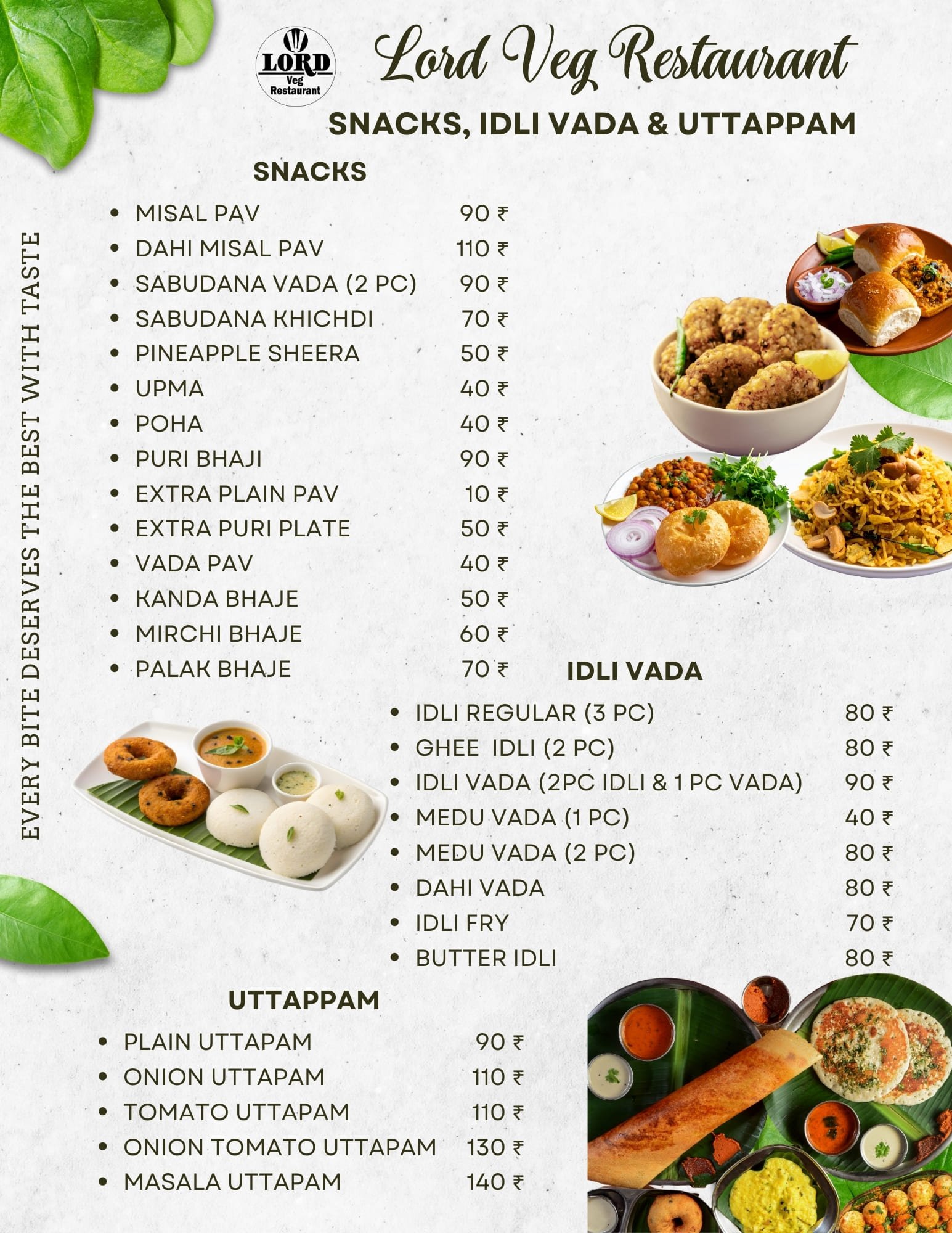 LORD Veg Restaurant

Lord Veg Restaurant

SNACKS, IDLI VADA & UTTAPPAM

EVERY BITE DESERVES THE BEST WITH TASTE

SNACKS

- MISAL PAV 90 ₹
- DAHI MISAL PAV 110 ₹
- SABUDANA VADA (2 PC) 90 ₹
- SABUDANA KHICHDI 70 ₹
- PINEAPPLE SHEERA 50 ₹
- UPMA 40 ₹
- POHA 40 ₹
- PURI BHAJI 90 ₹
- EXTRA PLAIN PAV 10 ₹
- EXTRA PURI PLATE 50 ₹
- VADA PAV 40 ₹
- KANDA BHAJE 50 ₹
- MIRCHI BHAJE 60 ₹
- PALAK BHAJE 70 ₹

IDLI VADA

- IDLI REGULAR (3 PC) 80 ₹
- GHEE IDLI (2 PC) 80 ₹
- IDLI VADA (2PC IDLI & 1 PC VADA) 90 ₹
- MEDU VADA (1 PC) 40 ₹
- MEDU VADA (2 PC) 80 ₹
- DAHI VADA 80 ₹
- IDLI FRY 70 ₹
- BUTTER IDLI 80 ₹

UTTAPPAM

- PLAIN UTTAPAM 90 ₹
- ONION UTTAPAM 110 ₹
- TOMATO UTTAPAM 110 ₹
- ONION TOMATO UTTAPAM 130 ₹
- MASALA UTTAPAM 140 ₹